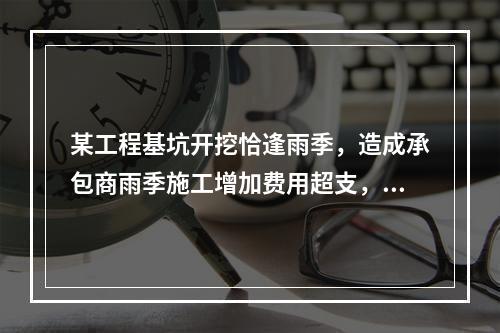 某工程基坑开挖恰逢雨季，造成承包商雨季施工增加费用超支，...